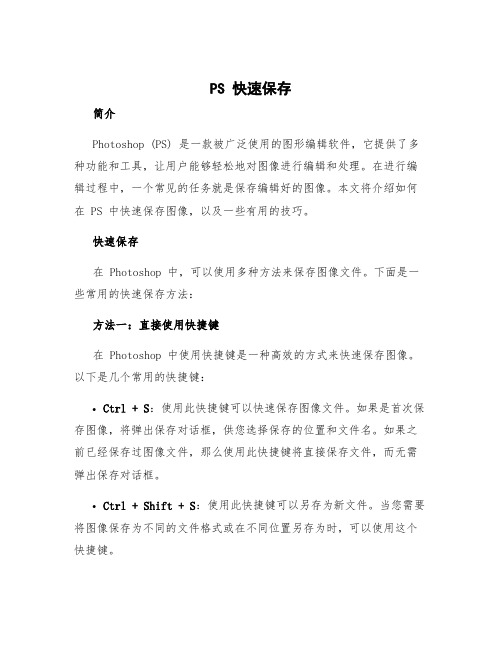 PS 快速保存

简介

Photoshop (PS) 是一款被广泛使用的图形编辑软件，它提供了多种功能和工具，让用户能够轻松地对图像进行编辑和处理。在进行编辑过程中，一个常见的任务就是保存编辑好的图像。本文将介绍如何在 PS 中快速保存图像，以及一些有用的技巧。

快速保存

在 Photoshop 中，可以使用多种方法来保存图像文件。下面是一些常用的快速保存方法：

方法一：直接使用快捷键

在 Photoshop 中使用快捷键是一种高效的方式来快速保存图像。以下是几个常用的快捷键：

• Ctrl + S：使用此快捷键可以快速保存图像文件。如果是首次保存图像，将弹出保存对话框，供您选择保存的位置和文件名。如果之前已经保存过图像文件，那么使用此快捷键将直接保存文件，而无需弹出保存对话框。

• Ctrl + Shift + S：使用此快捷键可以另存为新文件。当您需要将图像保存为不同的文件格式或在不同位置另存为时，可以使用这个快捷键。